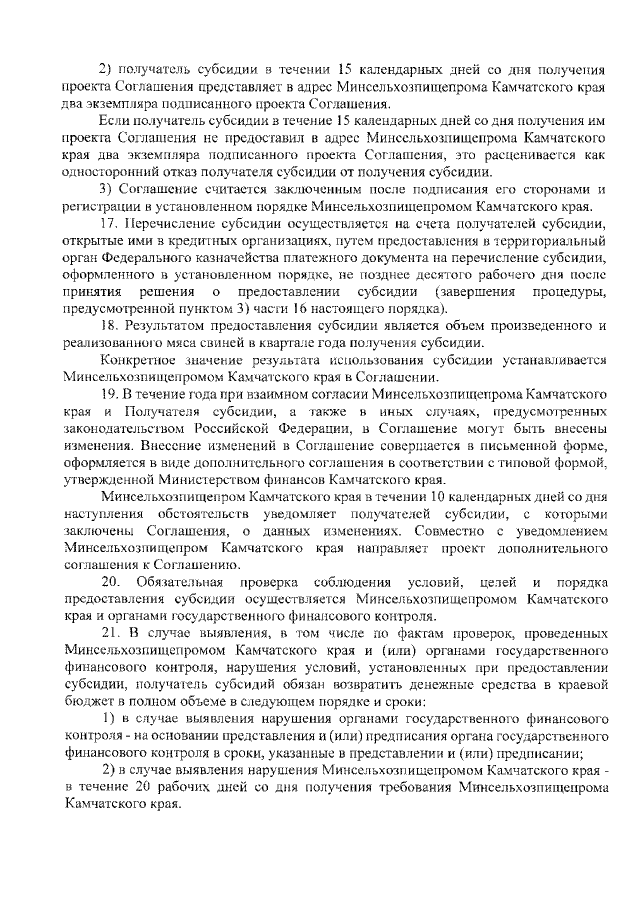 2) получатель субсидии в течении 15 календарных дней со дня получения проекта Соглашения представляет в адрес Минсельхозпищепрома Камчатского края два экземпляра подписанного проекта Соглашения.

Если получатель субсидии в течение 15 календарных дней со дня получения им проекта Соглашения не предоставил в адрес Минсельхозпищепрома Камчатского края два экземпляра подписанного проекта Соглашения, это расценивается как односторонний отказ получателя субсидии от получения субсидии.

3) Соглашение считается заключенным после подписания его сторонами и регистрации в установленном порядке Минсельхозпищепромом Камчатского края.

17. Перечисление субсидии осуществляется на счета получателей субсидии, открытые ими в кредитных организациях, путем предоставления в территориальный орган Федерального казначейства платежного документа на перечисление субсидии, оформленного в установленном порядке, не позднее десятого рабочего дня после принятия решения о предоставлении субсидии (завершения процедуры, предусмотренной пунктом 3) части 16 настоящего порядка).

18. Результатом предоставления субсидии является объем произведенного и реализованного мяса свиней в квартале года получения субсидии.

Конкретное значение результата использования субсидии устанавливается Минсельхозпищепромом Камчатского края в Соглашении.

19. В течение года при взаимном согласии Минсельхозпищепрома Камчатского края и Получателя субсидии, а также в иных случаях, предусмотренных законодательством Российской Федерации, в Соглашение могут быть внесены изменения. Внесение изменений в Соглашение совершается в письменной форме, оформляется в виде дополнительного соглашения в соответствии с типовой формой, утвержденной Министерством финансов Камчатского края.

Минсельхозпищепром Камчатского края в течении 10 календарных дней со дня наступления обстоятельств уведомляет получателей субсидии, с которыми заключены Соглашения, о данных изменениях. Совместно с уведомлением Минсельхозпищепром Камчатского края направляет проект дополнительного соглашения к Соглашению.

20. Обязательная проверка соблюдения условий, целей и порядка предоставления субсидии осуществляется Минсельхозпищепромом Камчатского края и органами государственного финансового контроля.

21. В случае выявления, в том числе по фактам проверок, проведенных Минсельхозпищепромом Камчатского края и (или) органами государственного финансового контроля, нарушения условий, установленных при предоставлении субсидии, получатель субсидий обязан возвратить денежные средства в краевой бюджет в полном объеме в следующем порядке и сроки:

1) в случае выявления нарушения органами государственного финансового контроля - на основании представления и (или) предписания органа государственного финансового контроля в сроки, указанные в представлении и (или) предписании;

2) в случае выявления нарушения Минсельхозпищепромом Камчатского края - в течение 20 рабочих дней со дня получения требования Минсельхозпищепрома Камчатского края.